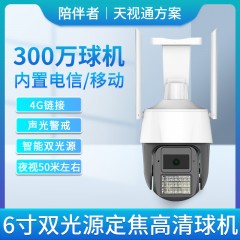 陪伴者 | 天视通方案

300万球机
内置电信/移动

4G链接

声光警戒

智能双光源

夜视50米左右

6寸双光源定焦高清球机